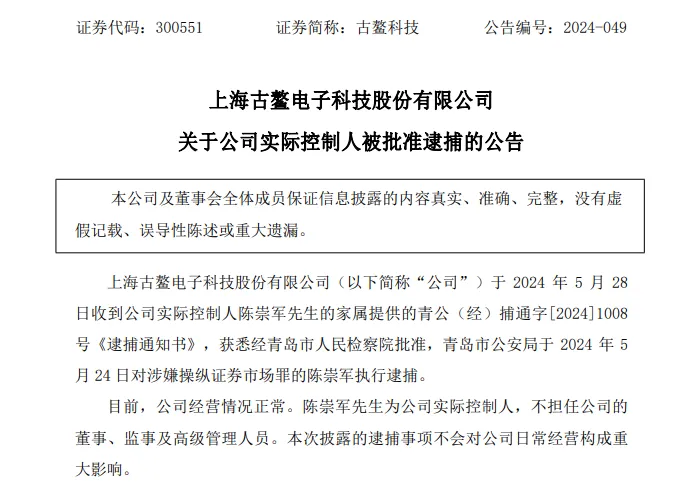 证券代码：300551　　证券简称：古鳌科技　　公告编号：2024-049

上海古鳌电子科技股份有限公司
关于公司实际控制人被批准逮捕的公告

本公司及董事会全体成员保证信息披露的内容真实、准确、完整，没有虚假记载、误导性陈述或重大遗漏。

上海古鳌电子科技股份有限公司（以下简称“公司”）于 2024 年 5 月 28 日收到公司实际控制人陈崇军先生的家属提供的青公（经）捕通字[2024]1008 号《逮捕通知书》，获悉经青岛市人民检察院批准，青岛市公安局于 2024 年 5 月 24 日对涉嫌操纵证券市场罪的陈崇军执行逮捕。

目前，公司经营情况正常。陈崇军先生为公司实际控制人，不担任公司的董事、监事及高级管理人员。本次披露的逮捕事项不会对公司日常经营构成重大影响。